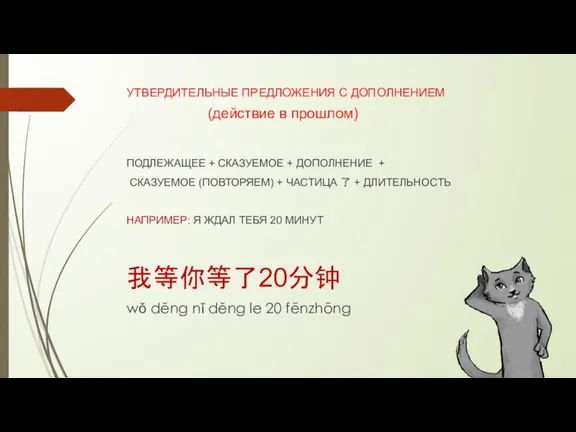 УТВЕРДИТЕЛЬНЫЕ ПРЕДЛОЖЕНИЯ С ДОПОЛНЕНИЕМ
(действие в прошлом)

ПОДЛЕЖАЩЕЕ + СКАЗУЕМОЕ + ДОПОЛНЕНИЕ +
СКАЗУЕМОЕ (ПОВТОРЯЕМ) + ЧАСТИЦА 了 + ДЛИТЕЛЬНОСТЬ

НАПРИМЕР: Я ЖДАЛ ТЕБЯ 20 МИНУТ

我等你等了20分钟
wǒ děng nǐ děng le 20 fēnzhōng